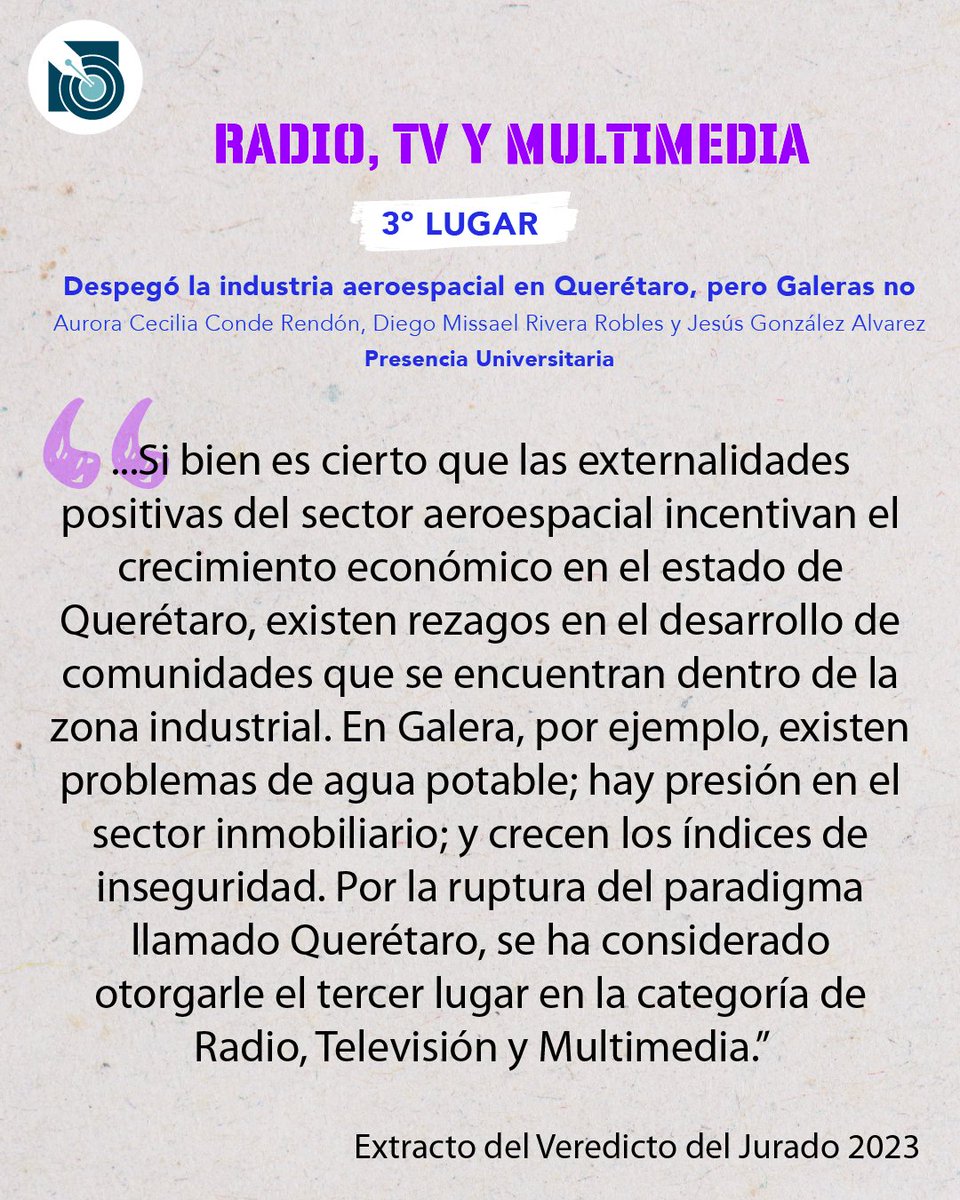 RADIO, TV Y MULTIMEDIA

3° LUGAR

Despegó la industria aeroespacial en Querétaro, pero Galeras no
Aurora Cecilia Conde Rendón, Diego Missael Rivera Robles y Jesús González Alvarez
Presencia Universitaria

“...Si bien es cierto que las externalidades positivas del sector aeroespacial incentivan el crecimiento económico en el estado de Querétaro, existen rezagos en el desarrollo de comunidades que se encuentran dentro de la zona industrial. En Galera, por ejemplo, existen problemas de agua potable; hay presión en el sector inmobiliario; y crecen los índices de inseguridad. Por la ruptura del paradigma llamado Querétaro, se ha considerado otorgarle el tercer lugar en la categoría de Radio, Televisión y Multimedia.”

Extracto del Veredicto del Jurado 2023